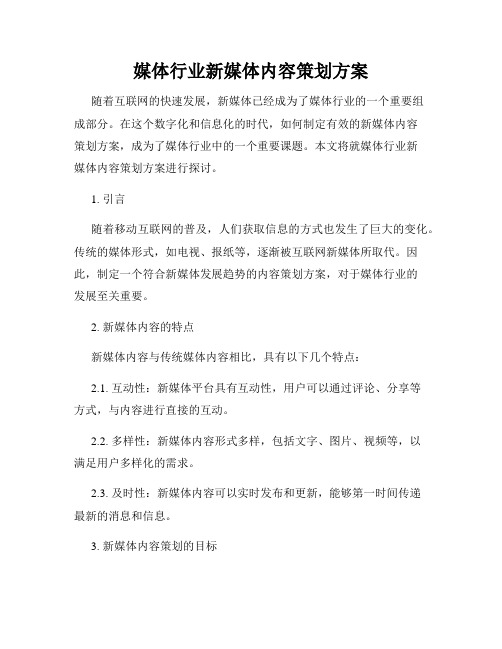 媒体行业新媒体内容策划方案

随着互联网的快速发展，新媒体已经成为了媒体行业的一个重要组成部分。在这个数字化和信息化的时代，如何制定有效的新媒体内容策划方案，成为了媒体行业中的一个重要课题。本文将就媒体行业新媒体内容策划方案进行探讨。

1. 引言

随着移动互联网的普及，人们获取信息的方式也发生了巨大的变化。传统的媒体形式，如电视、报纸等，逐渐被互联网新媒体所取代。因此，制定一个符合新媒体发展趋势的内容策划方案，对于媒体行业的发展至关重要。

2. 新媒体内容的特点

新媒体内容与传统媒体内容相比，具有以下几个特点：

2.1. 互动性：新媒体平台具有互动性，用户可以通过评论、分享等方式，与内容进行直接的互动。

2.2. 多样性：新媒体内容形式多样，包括文字、图片、视频等，以满足用户多样化的需求。

2.3. 及时性：新媒体内容可以实时发布和更新，能够第一时间传递最新的消息和信息。

3. 新媒体内容策划的目标